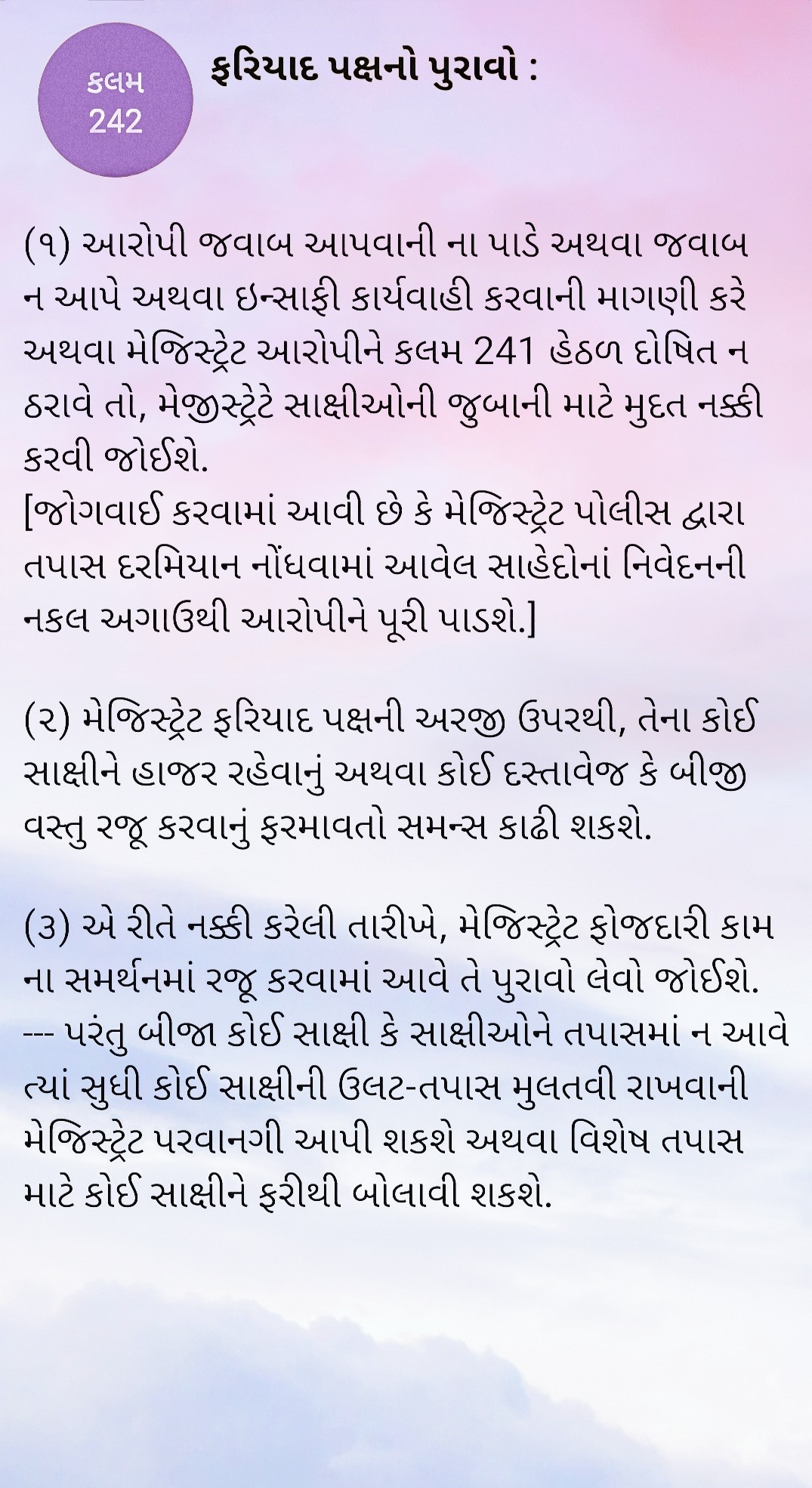 કલમ
242

ફરિયાદ પક્ષનો પુરાવો :

(૧) આરોપી જવાબ આપવાની ના પાડે અથવા જવાબ ન આપે અથવા ઇન્સાફી કાર્યવાહી કરવાની માગણી કરે અથવા મેજિસ્ટ્રેટ આરોપીને કલમ 241 હેઠળ દોષિત ન ઠરાવે તો, મેજીસ્ટ્રેટે સાક્ષીઓની જુબાની માટે મુદત નક્કી કરવી જોઈશે.
[જોગવાઈ કરવામાં આવી છે કે મેજિસ્ટ્રેટ પોલીસ દ્વારા તપાસ દરમિયાન નોંધવામાં આવેલ સાહેદોનાં નિવેદનની નકલ અગાઉથી આરોપીને પૂરી પાડશે.]

(૨) મેજિસ્ટ્રેટ ફરિયાદ પક્ષની અરજી ઉપરથી, તેના કોઈ સાક્ષીને હાજર રહેવાનું અથવા કોઈ દસ્તાવેજ કે બીજી વસ્તુ રજૂ કરવાનું ફરમાવતો સમન્સ કાઢી શકશે.

(૩) એ રીતે નક્કી કરેલી તારીખે, મેજિસ્ટ્રેટ ફોજદારી કામ ના સમર્થનમાં રજૂ કરવામાં આવે તે પુરાવો લેવો જોઈશે.
--- પરંતુ બીજા કોઈ સાક્ષી કે સાક્ષીઓને તપાસમાં ન આવે ત્યાં સુધી કોઈ સાક્ષીની ઉલટ-તપાસ મુલતવી રાખવાની મેજિસ્ટ્રેટ પરવાનગી આપી શકશે અથવા વિશેષ તપાસ માટે કોઈ સાક્ષીને ફરીથી બોલાવી શકશે.